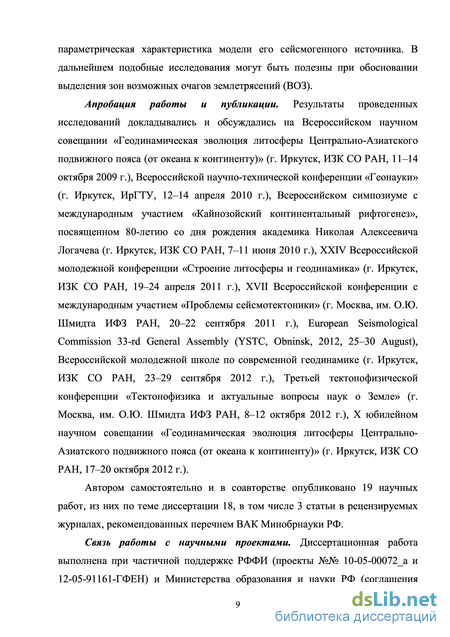 параметрическая характеристика модели его сейсмогенного источника. В дальнейшем подобные исследования могут быть полезны при обосновании выделения зон возможных очагов землетрясений (ВОЗ).

Апробация работы и публикации. Результаты проведенных исследований докладывались и обсуждались на Всероссийском научном совещании «Геодинамическая эволюция литосферы Центрально-Азиатского подвижного пояса (от океана к континенту)» (г. Иркутск, ИЗК СО РАН, 11–14 октября 2009 г.), Всероссийской научно-технической конференции «Геонауки» (г. Иркутск, ИрГТУ, 12–14 апреля 2010 г.), Всероссийском симпозиуме с международным участием «Кайнозойский континентальный рифтогенез», посвященном 80-летию со дня рождения академика Николая Алексеевича Логачева (г. Иркутск, ИЗК СО РАН, 7–11 июня 2010 г.), XXIV Всероссийской молодежной конференции «Строение литосферы и геодинамика» (г. Иркутск, ИЗК СО РАН, 19–24 апреля 2011 г.), XVII Всероссийской конференции с международным участием «Проблемы сейсмотектоники» (г. Москва, им. О.Ю. Шмидта ИФЗ РАН, 20–22 сентября 2011 г.), European Seismological Commission 33-rd General Assembly (YSTC, Obninsk, 2012, 25–30 August), Всероссийской молодежной школе по современной геодинамике (г. Иркутск, ИЗК СО РАН, 23–29 сентября 2012 г.), Третьей тектонофизической конференции «Тектонофизика и актуальные вопросы наук о Земле» (г. Москва, им. О.Ю. Шмидта ИФЗ РАН, 8–12 октября 2012 г.), X юбилейном научном совещании «Геодинамическая эволюция литосферы Центрально-Азиатского подвижного пояса (от океана к континенту)» (г. Иркутск, ИЗК СО РАН, 17–20 октября 2012 г.).

Автором самостоятельно и в соавторстве опубликовано 19 научных работ, из них по теме диссертации 18, в том числе 3 статьи в рецензируемых журналах, рекомендованных перечнем ВАК Минобрнауки РФ.

Связь работы с научными проектами. Диссертационная работа выполнена при частичной поддержке РФФИ (проекты №№ 10-05-00072_а и 12-05-91161-ГФЕН) и Министерства образования и науки РФ (соглашения

9

dsLib.net
библиотека диссертаций